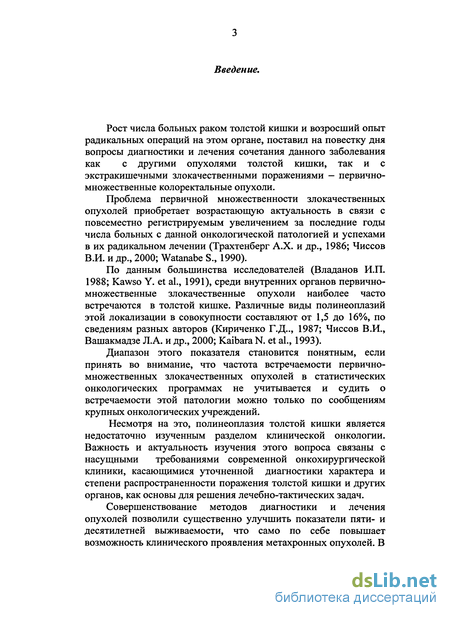 3

Введение.

Рост числа больных раком толстой кишки и возросший опыт радикальных операций на этом органе, поставил на повестку дня вопросы диагностики и лечения сочетания данного заболевания как с другими опухолями толстой кишки, так и с экстракишечными злокачественными поражениями – первично-множественные колоректальные опухоли.

Проблема первичной множественности злокачественных опухолей приобретает возрастающую актуальность в связи с повсеместно регистрируемым увеличением за последние годы числа больных с данной онкологической патологией и успехами в их радикальном лечении (Трахтенберг А.Х. и др., 1986; Чиссов В.И. и др., 2000; Watanabe S., 1990).

По данным большинства исследователей (Владанов И.П. 1988; Kawso Y. et al., 1991), среди внутренних органов первично-множественные злокачественные опухоли наиболее часто встречаются в толстой кишке. Различные виды полинеоплазий этой локализации в совокупности составляют от 1,5 до 16%, по сведениям разных авторов (Кириченко Г.Д., 1987; Чиссов В.И., Вашакмадзе Л.А. и др., 2000; Kaibara N. et al., 1993).

Диапазон этого показателя становится понятным, если принять во внимание, что частота встречаемости первично-множественных злокачественных опухолей в статистических онкологических программах не учитывается и судить о встречаемости этой патологии можно только по сообщениям крупных онкологических учреждений.

Несмотря на это, полинеоплазия толстой кишки является недостаточно изученным разделом клинической онкологии. Важность и актуальность изучения этого вопроса связаны с насущными требованиями современной онкохирургической клиники, касающимися уточненной диагностики характера и степени распространенности поражения толстой кишки и других органов, как основы для решения лечебно-тактических задач.

Совершенствование методов диагностики и лечения опухолей позволили существенно улучшить показатели пяти- и десятилетней выживаемости, что само по себе повышает возможность клинического проявления метахронных опухолей. В

dsLib.net
библиотека диссертаций